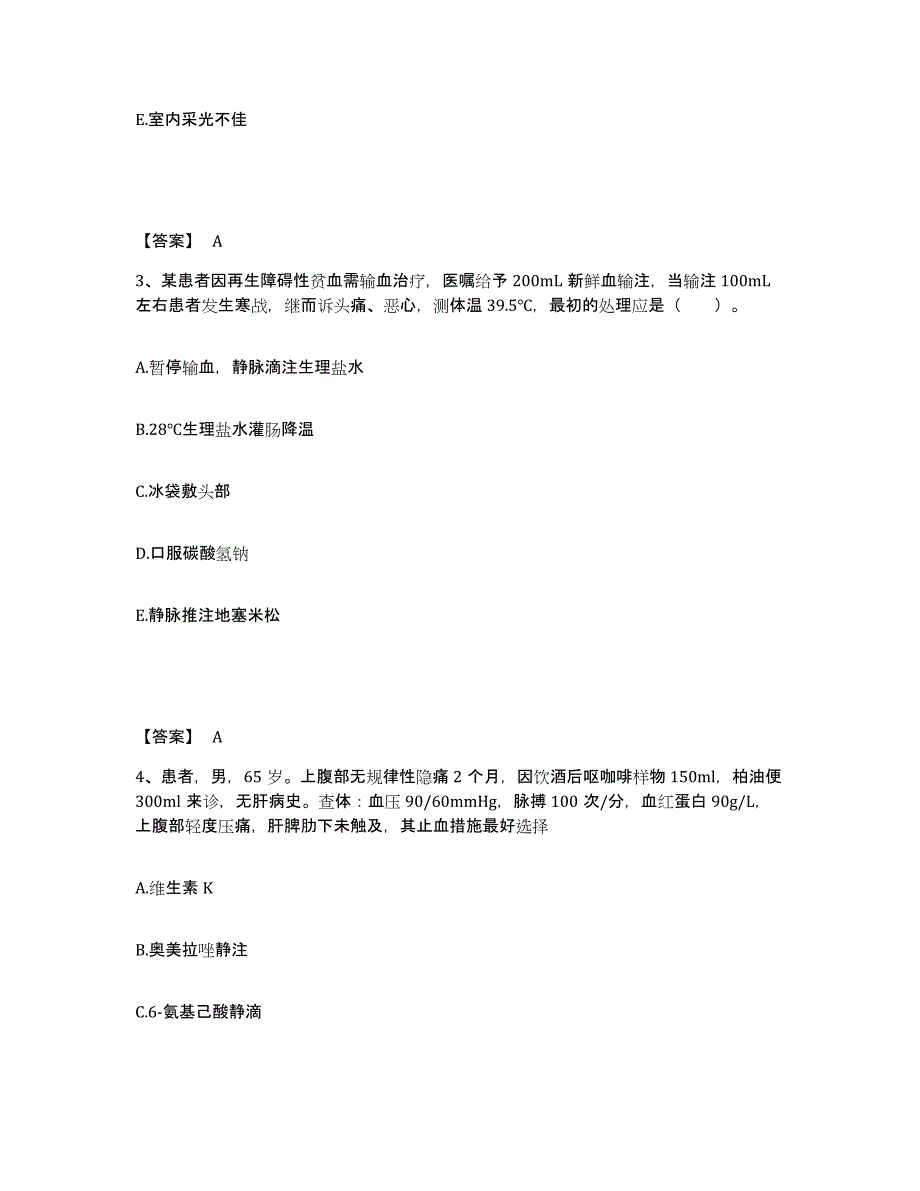 E.室内采光不佳

【答案】 A

3、某患者因再生障碍性贫血需输血治疗，医嘱给予 200mL 新鲜血输注，当输注 100mL 左右患者发生寒战，继而诉头痛、恶心，测体温 39.5℃，最初的处理应是（ ）。

A.暂停输血，静脉滴注生理盐水

B.28℃生理盐水灌肠降温

C.冰袋敷头部

D.口服碳酸氢钠

E.静脉推注地塞米松

【答案】 A

4、患者，男，65 岁。上腹部无规律性隐痛 2 个月，因饮酒后呕咖啡样物 150ml，柏油便 300ml 来诊，无肝病史。查体：血压 90/60mmHg，脉搏 100 次/分，血红蛋白 90g/L，上腹部轻度压痛，肝脾肋下未触及，其止血措施最好选择

A.维生素 K

B.奥美拉唑静注

C.6-氨基己酸静滴